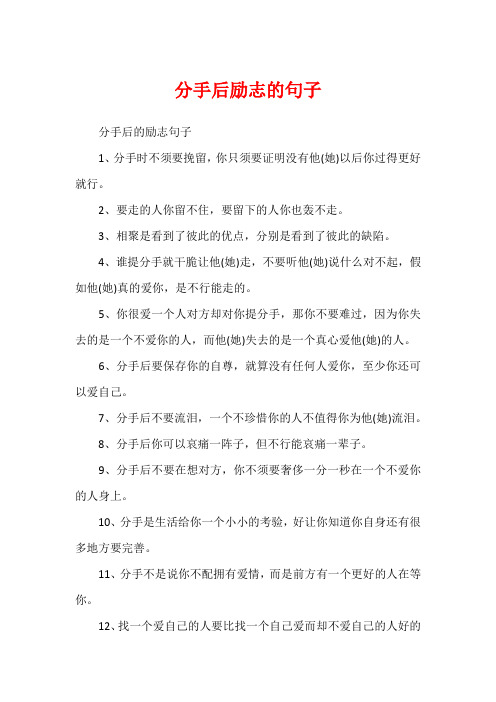 分手后励志的句子

分手后的励志句子

1、分手时不须要挽留，你只须要证明没有他(她)以后你过得更好就行。

2、要走的人你留不住，要留下的人你也轰不走。

3、相聚是看到了彼此的优点，分别是看到了彼此的缺陷。

4、谁提分手就干脆让他(她)走，不要听他(她)说什么对不起，假如他(她)真的爱你，是不行能走的。

5、你很爱一个人对方却对你提分手，那你不要难过，因为你失去的是一个不爱你的人，而他(她)失去的是一个真心爱他(她)的人。

6、分手后要保存你的自尊，就算没有任何人爱你，至少你还可以爱自己。

7、分手后不要流泪，一个不珍惜你的人不值得你为他(她)流泪。

8、分手后你可以哀痛一阵子，但不行能哀痛一辈子。

9、分手后不要在想对方，你不须要奢侈一分一秒在一个不爱你的人身上。

10、分手是生活给你一个小小的考验，好让你知道你自身还有很多地方要完善。

11、分手不是说你不配拥有爱情，而是前方有一个更好的人在等你。

12、找一个爱自己的人要比找一个自己爱而却不爱自己的人好的